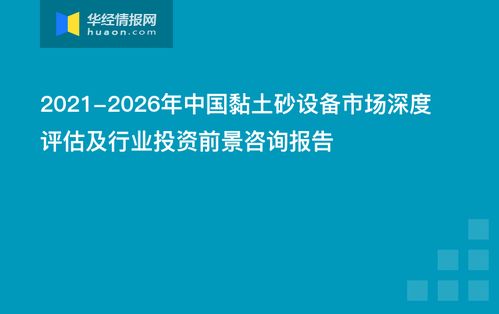 华经情报网
huaon.com

2021-2026年中国黏土砂设备市场深度评估及行业投资前景咨询报告